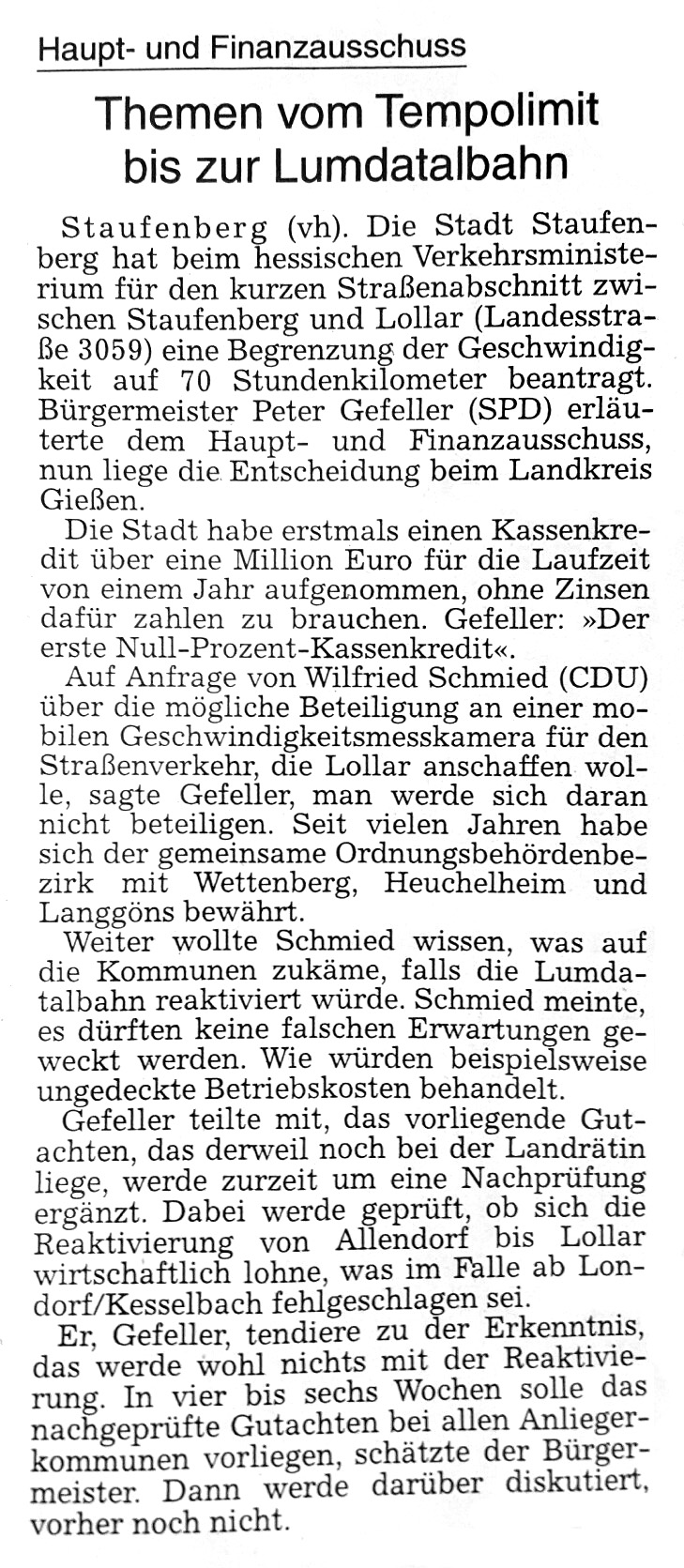 Haupt- und Finanzausschuss

Themen vom Tempolimit bis zur Lumdatalbahn

Staufenberg (vh). Die Stadt Staufenberg hat beim hessischen Verkehrsministerium für den kurzen Straßenabschnitt zwischen Staufenberg und Lollar (Landesstraße 3059) eine Begrenzung der Geschwindigkeit auf 70 Stundenkilometer beantragt. Bürgermeister Peter Gefeller (SPD) erläuterte dem Haupt- und Finanzausschuss, nun liege die Entscheidung beim Landkreis Gießen.

Die Stadt habe erstmals einen Kassenkredit über eine Million Euro für die Laufzeit von einem Jahr aufgenommen, ohne Zinsen dafür zahlen zu brauchen. Gefeller: »Der erste Null-Prozent-Kassenkredit«.

Auf Anfrage von Wilfried Schmied (CDU) über die mögliche Beteiligung an einer mobilen Geschwindigkeitsmesskamera für den Straßenverkehr, die Lollar anschaffen wolle, sagte Gefeller, man werde sich daran nicht beteiligen. Seit vielen Jahren habe sich der gemeinsame Ordnungsbehördenbezirk mit Wettenberg, Heuchelheim und Langgöns bewährt.

Weiter wollte Schmied wissen, was auf die Kommunen zukäme, falls die Lumdatalbahn reaktiviert würde. Schmied meinte, es dürften keine falschen Erwartungen geweckt werden. Wie würden beispielsweise ungedeckte Betriebskosten behandelt.

Gefeller teilte mit, das vorliegende Gutachten, das derweil noch bei der Landrätin liege, werde zurzeit um eine Nachprüfung ergänzt. Dabei werde geprüft, ob sich die Reaktivierung von Allendorf bis Lollar wirtschaftlich lohne, was im Falle ab Londorf/Kesselbach fehlgeschlagen sei.

Er, Gefeller, tendiere zu der Erkenntnis, das werde wohl nichts mit der Reaktivierung. In vier bis sechs Wochen solle das nachgeprüfte Gutachten bei allen Anliegerkommunen vorliegen, schätzte der Bürgermeister. Dann werde darüber diskutiert, vorher noch nicht.